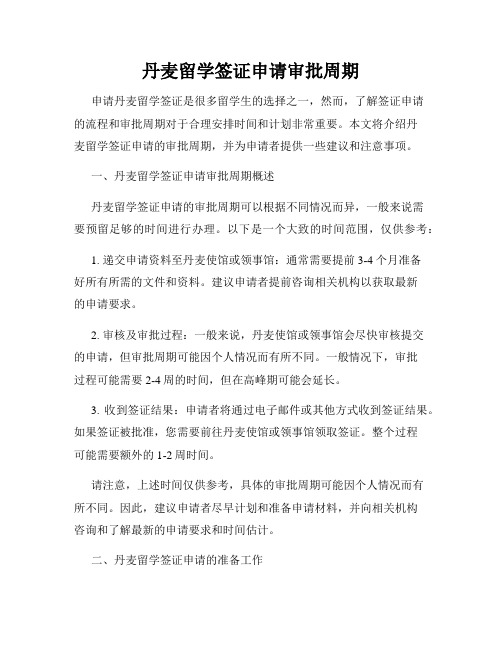 丹麦留学签证申请审批周期

申请丹麦留学签证是很多留学生的选择之一，然而，了解签证申请的流程和审批周期对于合理安排时间和计划非常重要。本文将介绍丹麦留学签证申请的审批周期，并为申请者提供一些建议和注意事项。

一、丹麦留学签证申请审批周期概述

丹麦留学签证申请的审批周期可以根据不同情况而异，一般来说需要预留足够的时间进行办理。以下是一个大致的时间范围，仅供参考：

1. 递交申请资料至丹麦使馆或领事馆：通常需要提前 3-4 个月准备好所有所需的文件和资料。建议申请者提前咨询相关机构以获取最新的申请要求。

2. 审核及审批过程：一般来说，丹麦使馆或领事馆会尽快审核提交的申请，但审批周期可能因个人情况而有所不同。一般情况下，审批过程可能需要 2-4 周的时间，但在高峰期可能会延长。

3. 收到签证结果：申请者将通过电子邮件或其他方式收到签证结果。如果签证被批准，您需要前往丹麦使馆或领事馆领取签证。整个过程可能需要额外的 1-2 周时间。

请注意，上述时间仅供参考，具体的审批周期可能因个人情况而有所不同。因此，建议申请者尽早计划和准备申请材料，并向相关机构咨询和了解最新的申请要求和时间估计。

二、丹麦留学签证申请的准备工作